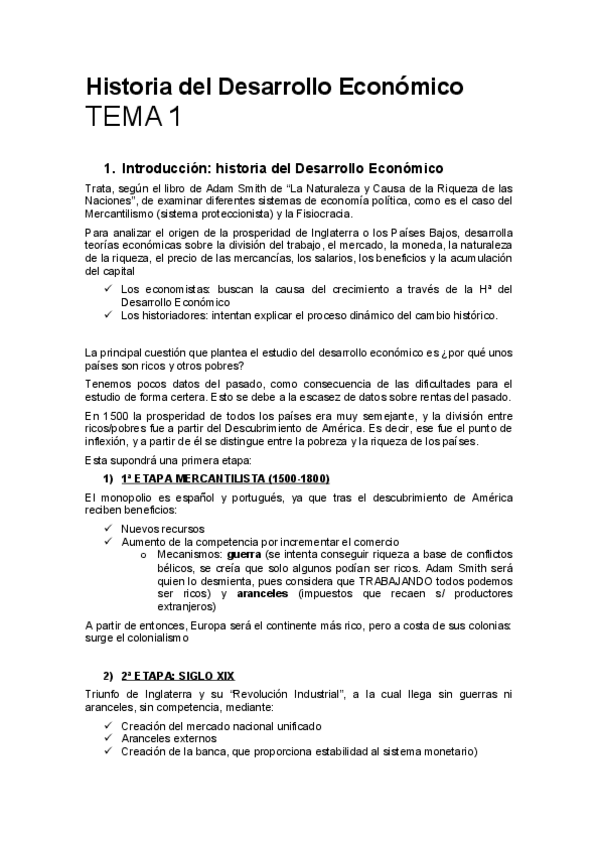 Historia del Desarrollo Económico
TEMA 1

1. Introducción: historia del Desarrollo Económico

Trata, según el libro de Adam Smith de "La Naturaleza y Causa de la Riqueza de las Naciones", de examinar diferentes sistemas de economía política, como es el caso del Mercantilismo (sistema proteccionista) y la Fisiocracia.

Para analizar el origen de la prosperidad de Inglaterra o los Países Bajos, desarrolla teorías económicas sobre la división del trabajo, el mercado, la moneda, la naturaleza de la riqueza, el precio de las mercancías, los salarios, los beneficios y la acumulación del capital

✓ Los economistas: buscan la causa del crecimiento a través de la Hª del Desarrollo Económico
✓ Los historiadores: intentan explicar el proceso dinámico del cambio histórico.

La principal cuestión que plantea el estudio del desarrollo económico es ¿por qué unos países son ricos y otros pobres?

Tenemos pocos datos del pasado, como consecuencia de las dificultades para el estudio de forma certera. Esto se debe a la escasez de datos sobre rentas del pasado.

En 1500 la prosperidad de todos los países era muy semejante, y la división entre ricos/pobres fue a partir del Descubrimiento de América. Es decir, ese fue el punto de inflexión, y a partir de él se distingue entre la pobreza y la riqueza de los países.

Esta supondrá una primera etapa:

1) 1ª ETAPA MERCANTILISTA (1500-1800)

El monopolio es español y portugués, ya que tras el descubrimiento de América reciben beneficios:

✓ Nuevos recursos
✓ Aumento de la competencia por incrementar el comercio
o Mecanismos: guerra (se intenta conseguir riqueza a base de conflictos bélicos, se creía que solo algunos podían ser ricos. Adam Smith será quien lo desmienta, pues considera que TRABAJANDO todos podemos ser ricos) y aranceles (impuestos que recaen s/ productores extranjeros)

A partir de entonces, Europa será el continente más rico, pero a costa de sus colonias: surge el colonialismo

2) 2ª ETAPA: SIGLO XIX

Triunfo de Inglaterra y su "Revolución Industrial", a la cual llega sin guerras ni aranceles, sin competencia, mediante:

✓ Creación del mercado nacional unificado
✓ Aranceles externos
✓ Creación de la banca, que proporciona estabilidad al sistema monetario)